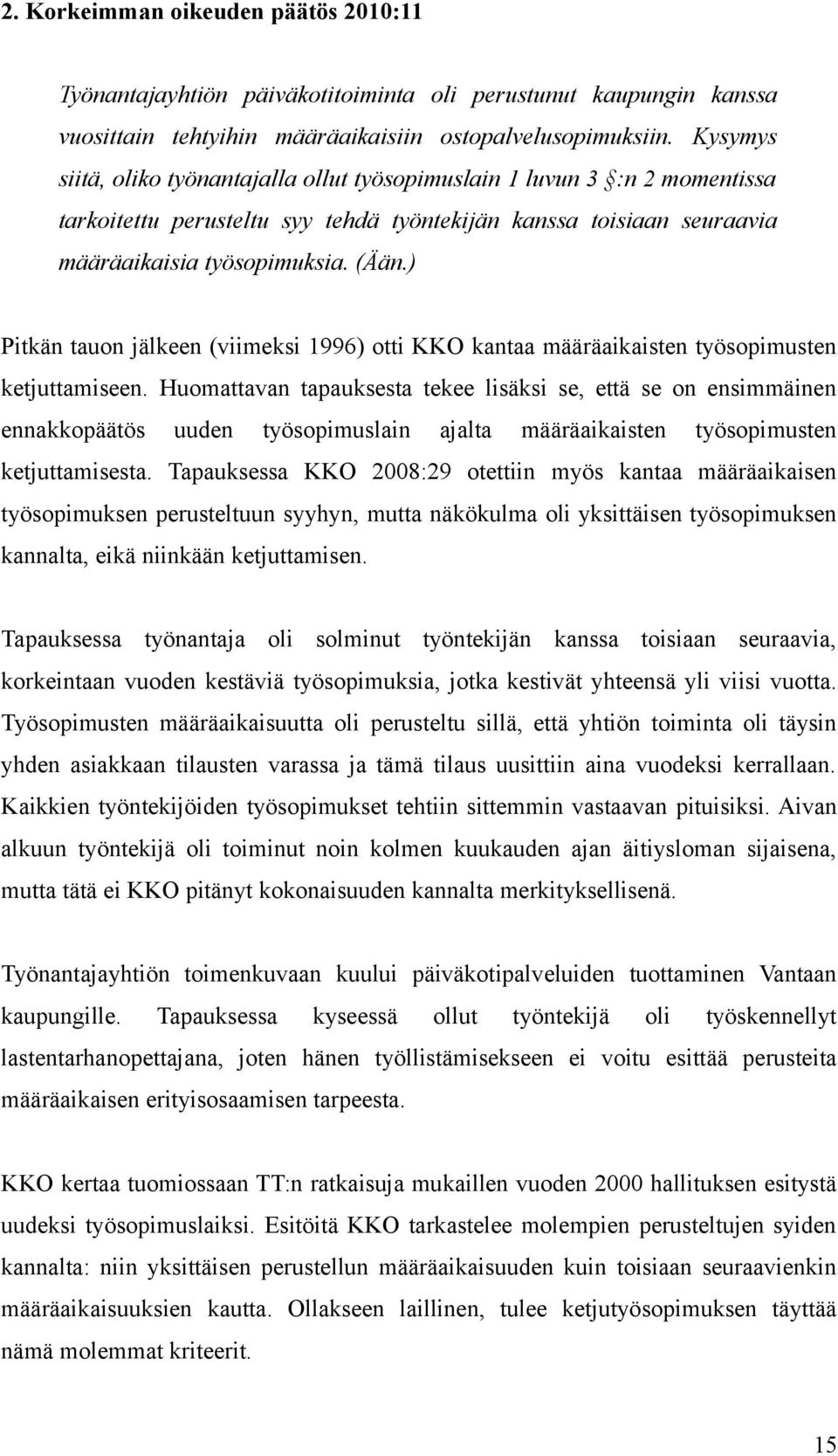 2. Korkeimman oikeuden päätös 2010:11

Työnantajayhtiön päiväkotitoiminta oli perustunut kaupungin kanssa vuosittain tehtyihin määräaikaisiin ostopalvelusopimuksiin. Kysymys siitä, oliko työnantajalla ollut työsopimuslain 1 luvun 3 §:n 2 momentissa tarkoitettu perusteltu syy tehdä työntekijän kanssa toisiaan seuraavia määräaikaisia työsopimuksia. (Ään.)

Pitkän tauon jälkeen (viimeksi 1996) otti KKO kantaa määräaikaisten työsopimusten ketjuttamiseen. Huomattavan tapauksesta tekee lisäksi se, että se on ensimmäinen ennakkopäätös uuden työsopimuslain ajalta määräaikaisten työsopimusten ketjuttamisesta. Tapauksessa KKO 2008:29 otettiin myös kantaa määräaikaisen työsopimuksen perusteltuun syyhyn, mutta näkökulma oli yksittäisen työsopimuksen kannalta, eikä niinkään ketjuttamisen.

Tapauksessa työnantaja oli solminut työntekijän kanssa toisiaan seuraavia, korkeintaan vuoden kestäviä työsopimuksia, jotka kestivät yhteensä yli viisi vuotta. Työsopimusten määräaikaisuutta oli perusteltu sillä, että yhtiön toiminta oli täysin yhden asiakkaan tilausten varassa ja tämä tilaus uusittiin aina vuodeksi kerrallaan. Kaikkien työntekijöiden työsopimukset tehtiin sittemmin vastaavan pituisiksi. Aivan alkuun työntekijä oli toiminut noin kolmen kuukauden ajan äitiysloman sijaisena, mutta tätä ei KKO pitänyt kokonaisuuden kannalta merkityksellisenä.

Työnantajayhtiön toimenkuvaan kuului päiväkotipalveluiden tuottaminen Vantaan kaupungille. Tapauksessa kyseessä ollut työntekijä oli työskennellyt lastentarhanopettajana, joten hänen työllistämisekseen ei voitu esittää perusteita määräaikaisen erityisosaamisen tarpeesta.

KKO kertaa tuomiossaan TT:n ratkaisuja mukaillen vuoden 2000 hallituksen esitystä uudeksi työsopimuslaiksi. Esitöitä KKO tarkastelee molempien perusteltujen syiden kannalta: niin yksittäisen perustellun määräaikaisuuden kuin toisiaan seuraavienkin määräaikaisuuksien kautta. Ollakseen laillinen, tulee ketjutyösopimuksen täyttää nämä molemmat kriteerit.

15